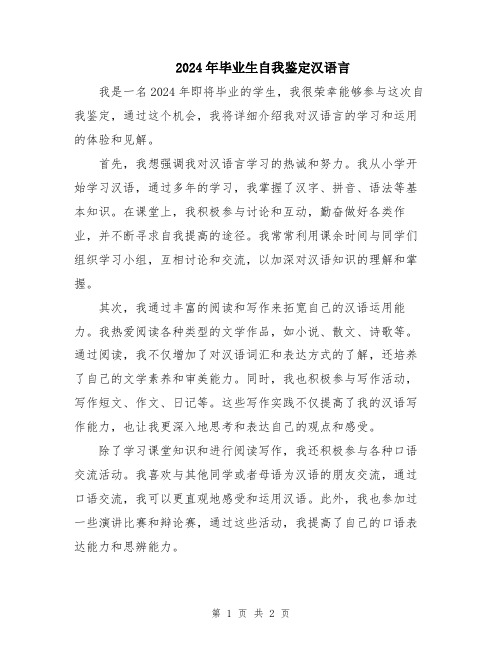 2024年毕业生自我鉴定汉语言

我是一名2024年即将毕业的学生，我很荣幸能够参与这次自我鉴定，通过这个机会，我将详细介绍我对汉语言的学习和运用的体验和见解。

首先，我想强调我对汉语言学习的热诚和努力。我从小学开始学习汉语，通过多年的学习，我掌握了汉字、拼音、语法等基本知识。在课堂上，我积极参与讨论和互动，勤奋做好各类作业，并不断寻求自我提高的途径。我常常利用课余时间与同学们组织学习小组，互相讨论和交流，以加深对汉语知识的理解和掌握。

其次，我通过丰富的阅读和写作来拓宽自己的汉语运用能力。我热爱阅读各种类型的文学作品，如小说、散文、诗歌等。通过阅读，我不仅增加了对汉语词汇和表达方式的了解，还培养了自己的文学素养和审美能力。同时，我也积极参与写作活动，写作短文、作文、日记等。这些写作实践不仅提高了我的汉语写作能力，也让我更深入地思考和表达自己的观点和感受。

除了学习课堂知识和进行阅读写作，我还积极参与各种口语交流活动。我喜欢与其他同学或者母语为汉语的朋友交流，通过口语交流，我可以更直观地感受和运用汉语。此外，我也参加过一些演讲比赛和辩论赛，通过这些活动，我提高了自己的口语表达能力和思辨能力。

第 1 页 共 2 页